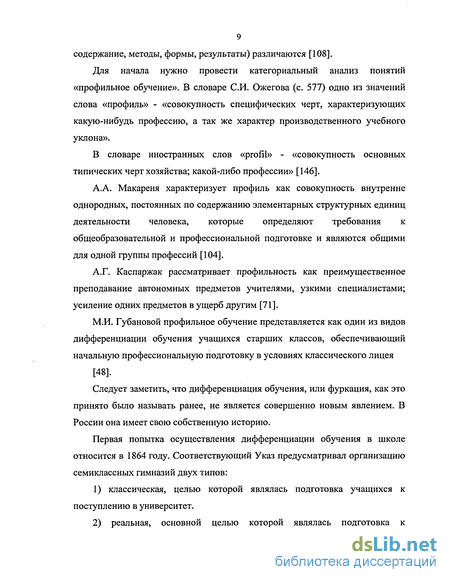 9

содержание, методы, формы, результаты) различаются [108].

Для начала нужно провести категориальный анализ понятий «профильное обучение». В словаре С.И. Ожегова (с. 577) одно из значений слова «профиль» - «совокупность специфических черт, характеризующих какую-нибудь профессию, а так же характер производственного учебного уклона».

В словаре иностранных слов «profil» - «совокупность основных типических черт хозяйства; какой-либо профессии» [146].

А.А. Макареня характеризует профиль как совокупность внутренне однородных, постоянных по содержанию элементарных структурных единиц деятельности человека, которые определяют требования к общеобразовательной и профессиональной подготовке и являются общими для одной группы профессий [104].

А.Г. Каспаржак рассматривает профильность как преимущественное преподавание автономных предметов учителями, узкими специалистами; усиление одних предметов в ущерб другим [71].

М.И. Губановой профильное обучение представляется как один из видов дифференциации обучения учащихся старших классов, обеспечивающий начальную профессиональную подготовку в условиях классического лицея [48].

Следует заметить, что дифференциация обучения, или фуркация, как это принято было называть ранее, не является совершенно новым явлением. В России она имеет свою собственную историю.

Первая попытка осуществления дифференциации обучения в школе относится в 1864 году. Соответствующий Указ предусматривал организацию семиклассных гимназий двух типов:

1) классическая, целью которой являлась подготовка учащихся к поступлению в университет.

2) реальная, основной целью которой являлась подготовка к

dsLib.net
библиотека диссертаций